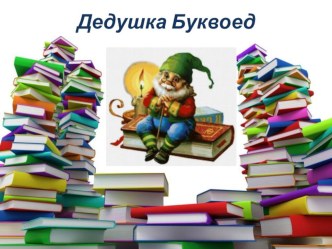 Дедушка Буквоед